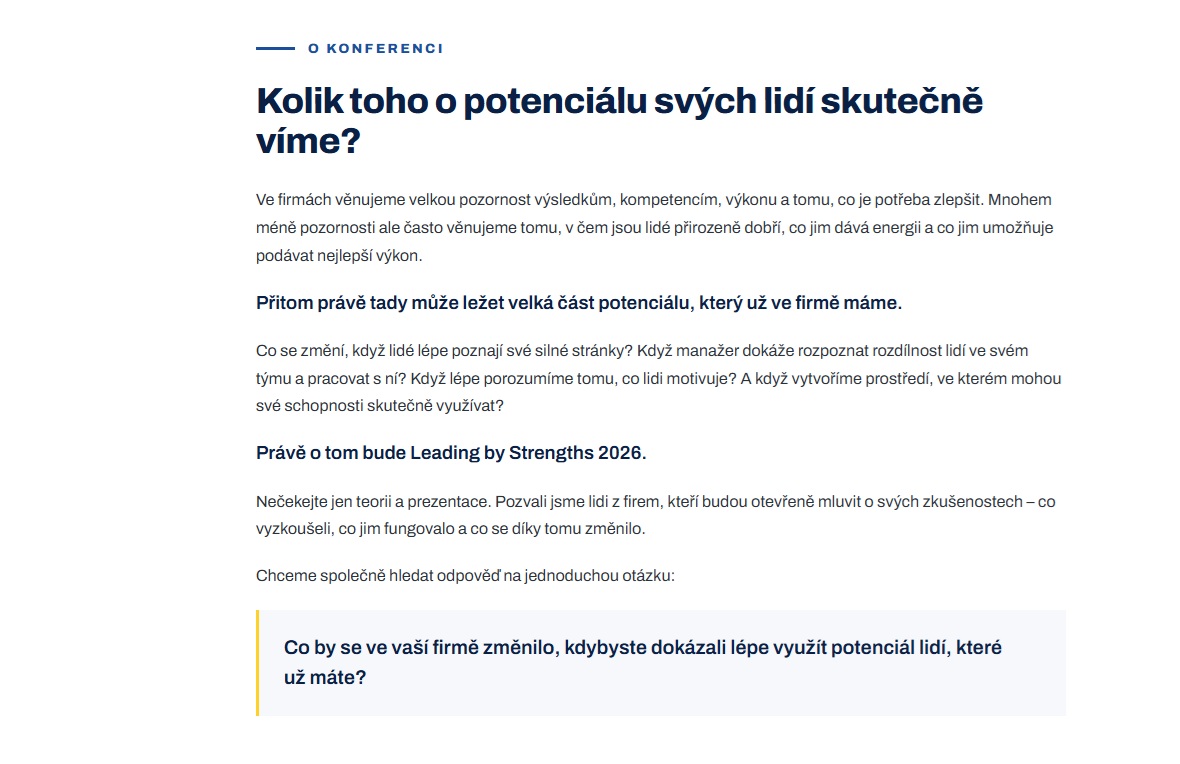 O KONFERENCI

Kolik toho o potenciálu svých lidí skutečně víme?

Ve firmách věnujeme velkou pozornost výsledkům, kompetencím, výkonu a tomu, co je potřeba zlepšit. Mnohem méně pozornosti ale často věnujeme tomu, v čem jsou lidé přirozeně dobří, co jim dává energii a co jim umožňuje podávat nejlepší výkon.

Přitom právě tady může ležet velká část potenciálu, který už ve firmě máme.

Co se změní, když lidé lépe poznají své silné stránky? Když manažer dokáže rozpoznat rozdílnost lidí ve svém týmu a pracovat s ní? Když lépe porozumíme tomu, co lidi motivuje? A když vytvoříme prostředí, ve kterém mohou své schopnosti skutečně využívat?

Právě o tom bude Leading by Strengths 2026.

Nečekejte jen teorii a prezentace. Pozvali jsme lidi z firem, kteří budou otevřeně mluvit o svých zkušenostech – co vyzkoušeli, co jim fungovalo a co se díky tomu změnilo.

Chceme společně hledat odpověď na jednoduchou otázku:

Co by se ve vaší firmě změnilo, kdybyste dokázali lépe využít potenciál lidí, které už máte?